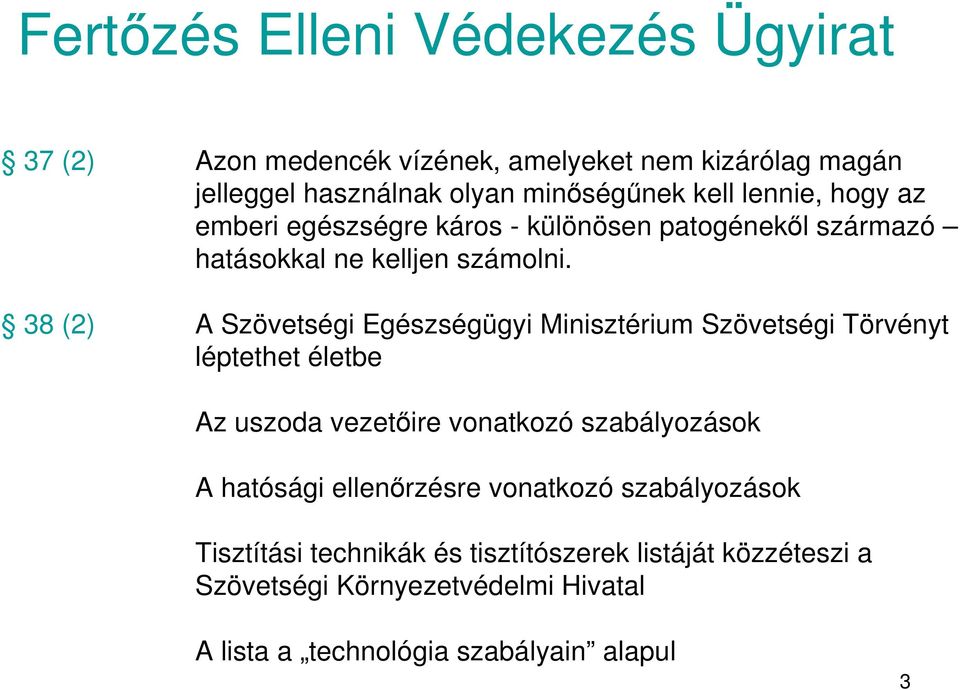 Fertőzés Elleni Védekezés Ügyirat

§ 37 (2) Azon medencék vízének, amelyeket nem kizárólag magán jelleggel használnak olyan minőségűnek kell lennie, hogy az emberi egészségre káros - különösen patogénekől származó – hatásokkal ne kelljen számolni.

§ 38 (2) A Szövetségi Egészségügyi Minisztérium Szövetségi Törvényt léptethet életbe

Az uszoda vezetőire vonatkozó szabályozások

A hatósági ellenőrzésre vonatkozó szabályozások

Tisztítási technikák és tisztítószerek listáját közzéteszi a Szövetségi Környezetvédelmi Hivatal

A lista a „technológia szabályain” alapul

3